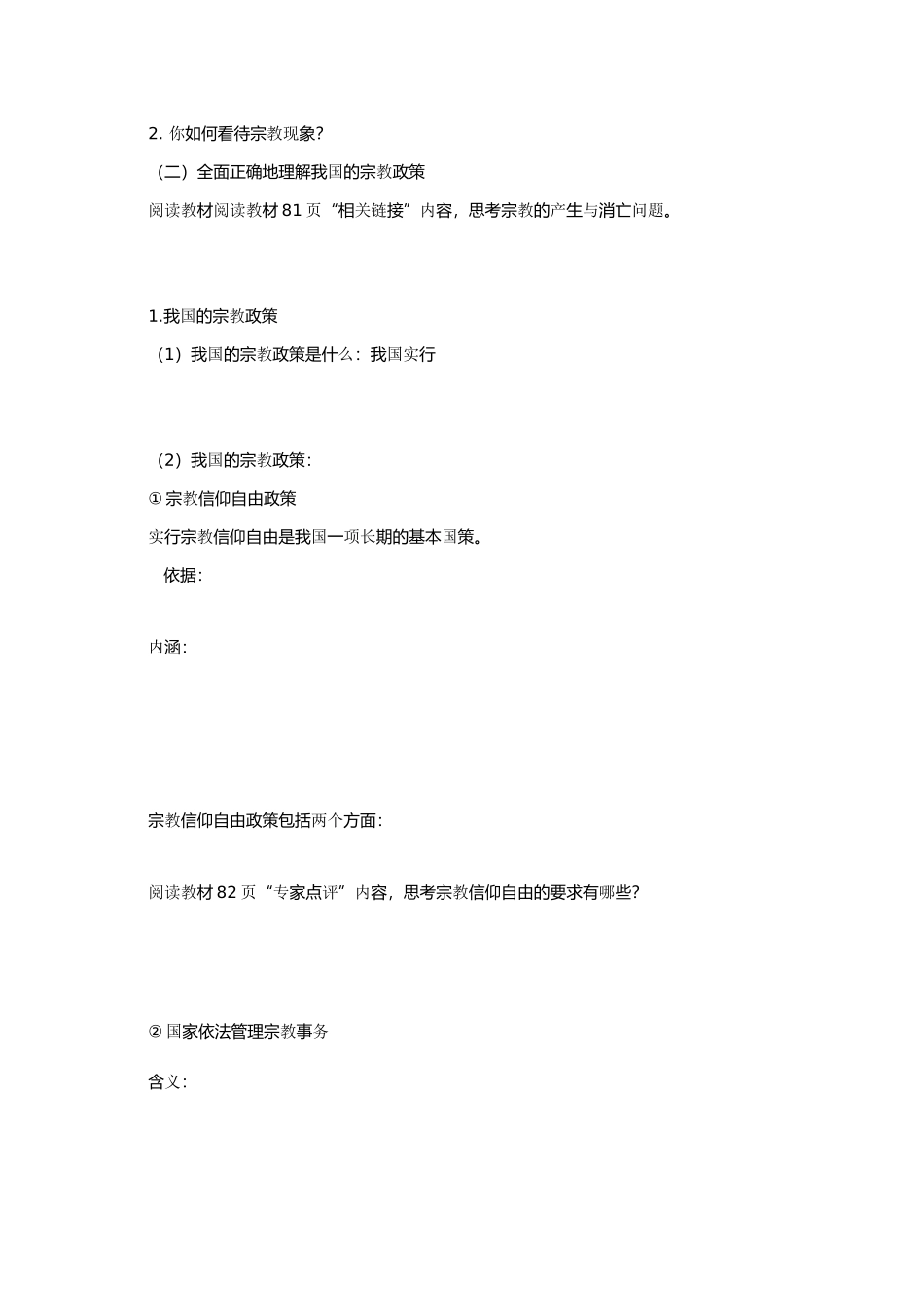 2. 你如何看待宗教现象?

（二）全面正确地理解我国的宗教政策

阅读教材阅读教材 81 页“相关链接”内容，思考宗教的产生与消亡问题。

1.我国的宗教政策

（1）我国的宗教政策是什么：我国实行

（2）我国的宗教政策：

① 宗教信仰自由政策

实行宗教信仰自由是我国一项长期的基本国策。

依据：

内涵：

宗教信仰自由政策包括两个方面：

阅读教材 82 页“专家点评”内容，思考宗教信仰自由的要求有哪些?

② 国家依法管理宗教事务

含义：